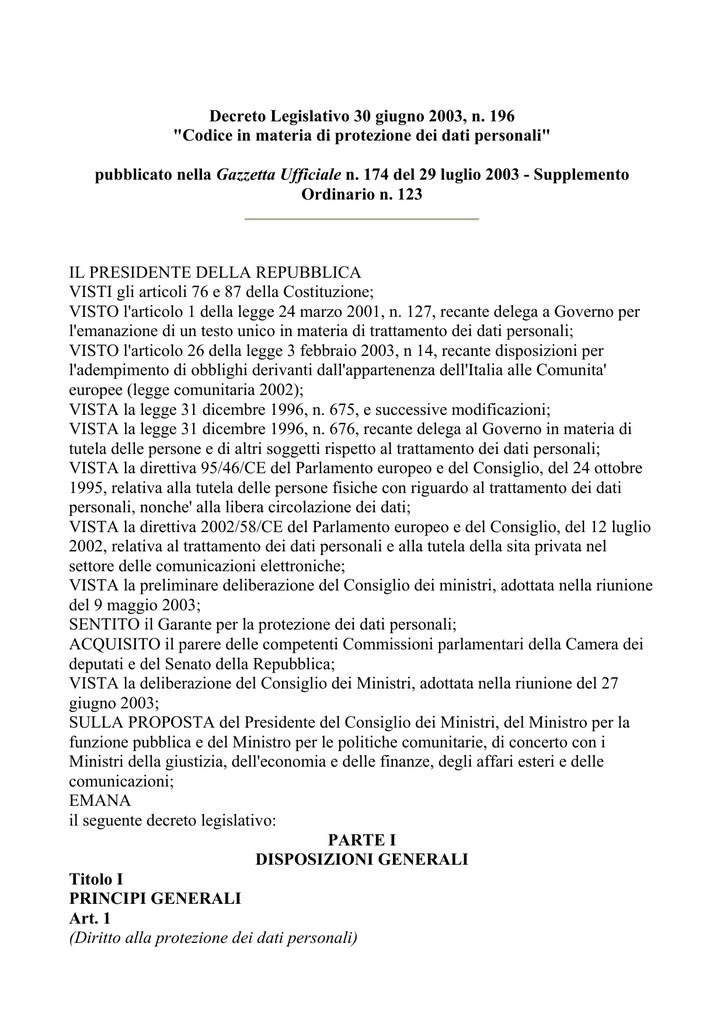 Decreto Legislativo 30 giugno 2003, n. 196
"Codice in materia di protezione dei dati personali"

pubblicato nella Gazzetta Ufficiale n. 174 del 29 luglio 2003 - Supplemento Ordinario n. 123

IL PRESIDENTE DELLA REPUBBLICA
VISTI gli articoli 76 e 87 della Costituzione;
VISTO l'articolo 1 della legge 24 marzo 2001, n. 127, recante delega a Governo per l'emanazione di un testo unico in materia di trattamento dei dati personali;
VISTO l'articolo 26 della legge 3 febbraio 2003, n 14, recante disposizioni per l'adempimento di obblighi derivanti dall'appartenenza dell'Italia alle Comunita' europee (legge comunitaria 2002);
VISTA la legge 31 dicembre 1996, n. 675, e successive modificazioni;
VISTA la legge 31 dicembre 1996, n. 676, recante delega al Governo in materia di tutela delle persone e di altri soggetti rispetto al trattamento dei dati personali;
VISTA la direttiva 95/46/CE del Parlamento europeo e del Consiglio, del 24 ottobre 1995, relativa alla tutela delle persone fisiche con riguardo al trattamento dei dati personali, nonche' alla libera circolazione dei dati;
VISTA la direttiva 2002/58/CE del Parlamento europeo e del Consiglio, del 12 luglio 2002, relativa al trattamento dei dati personali e alla tutela della sita privata nel settore delle comunicazioni elettroniche;
VISTA la preliminare deliberazione del Consiglio dei ministri, adottata nella riunione del 9 maggio 2003;
SENTITO il Garante per la protezione dei dati personali;
ACQUISITO il parere delle competenti Commissioni parlamentari della Camera dei deputati e del Senato della Repubblica;
VISTA la deliberazione del Consiglio dei Ministri, adottata nella riunione del 27 giugno 2003;
SULLA PROPOSTA del Presidente del Consiglio dei Ministri, del Ministro per la funzione pubblica e del Ministro per le politiche comunitarie, di concerto con i Ministri della giustizia, dell'economia e delle finanze, degli affari esteri e delle comunicazioni;
EMANA
il seguente decreto legislativo:
PARTE I
DISPOSIZIONI GENERALI
Titolo I
PRINCIPI GENERALI
Art. 1
(Diritto alla protezione dei dati personali)